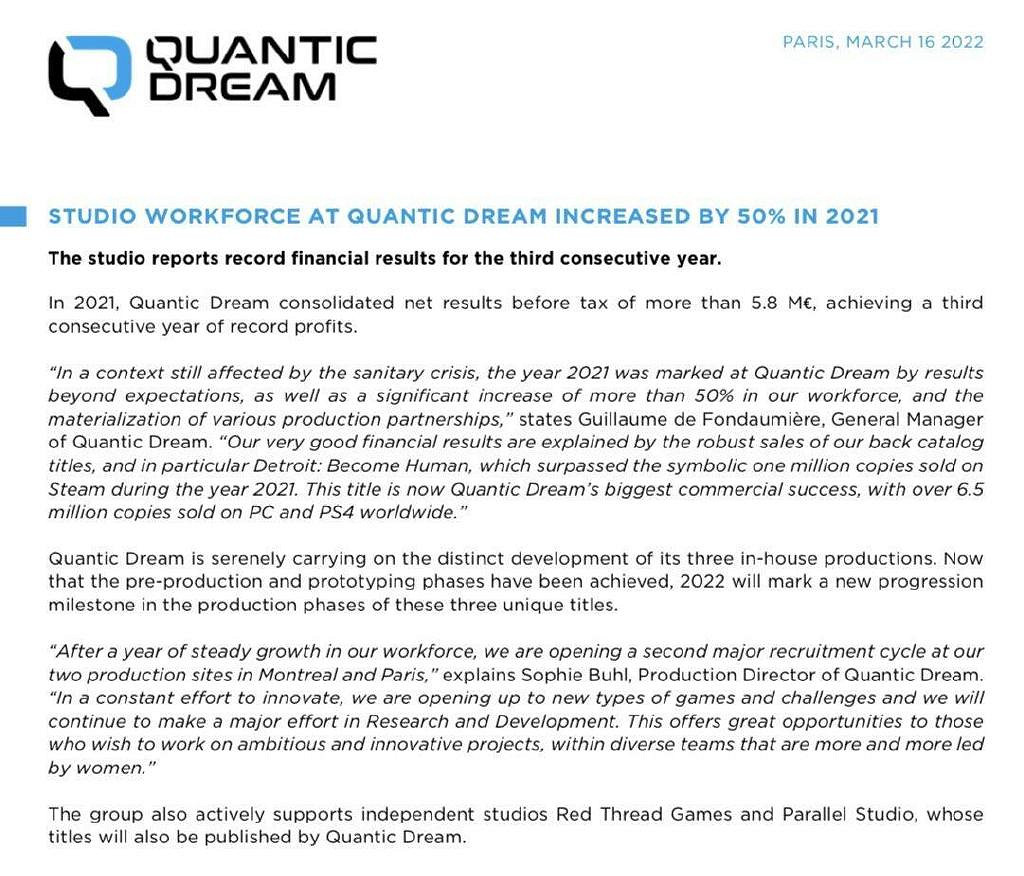 QUANTIC DREAM

PARIS, MARCH 16 2022

STUDIO WORKFORCE AT QUANTIC DREAM INCREASED BY 50% IN 2021

The studio reports record financial results for the third consecutive year.

In 2021, Quantic Dream consolidated net results before tax of more than 5.8 M€, achieving a third consecutive year of record profits.

"In a context still affected by the sanitary crisis, the year 2021 was marked at Quantic Dream by results beyond expectations, as well as a significant increase of more than 50% in our workforce, and the materialization of various production partnerships," states Guillaume de Fondaumière, General Manager of Quantic Dream. "Our very good financial results are explained by the robust sales of our back catalog titles, and in particular Detroit: Become Human, which surpassed the symbolic one million copies sold on Steam during the year 2021. This title is now Quantic Dream's biggest commercial success, with over 6.5 million copies sold on PC and PS4 worldwide."

Quantic Dream is serenely carrying on the distinct development of its three in-house productions. Now that the pre-production and prototyping phases have been achieved, 2022 will mark a new progression milestone in the production phases of these three unique titles.

"After a year of steady growth in our workforce, we are opening a second major recruitment cycle at our two production sites in Montreal and Paris," explains Sophie Buhl, Production Director of Quantic Dream. "In a constant effort to innovate, we are opening up to new types of games and challenges and we will continue to make a major effort in Research and Development. This offers great opportunities to those who wish to work on ambitious and innovative projects, within diverse teams that are more and more led by women."

The group also actively supports independent studios Red Thread Games and Parallel Studio, whose titles will also be published by Quantic Dream.